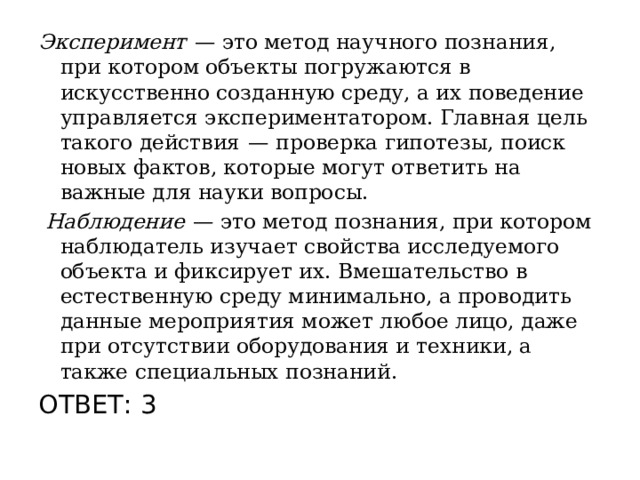 Эксперимент — это метод научного познания, при котором объекты погружаются в искусственно созданную среду, а их поведение управляется экспериментатором. Главная цель такого действия — проверка гипотезы, поиск новых фактов, которые могут ответить на важные для науки вопросы.

Наблюдение — это метод познания, при котором наблюдатель изучает свойства исследуемого объекта и фиксирует их. Вмешательство в естественную среду минимально, а проводить данные мероприятия может любое лицо, даже при отсутствии оборудования и техники, а также специальных познаний.

ОТВЕТ: 3